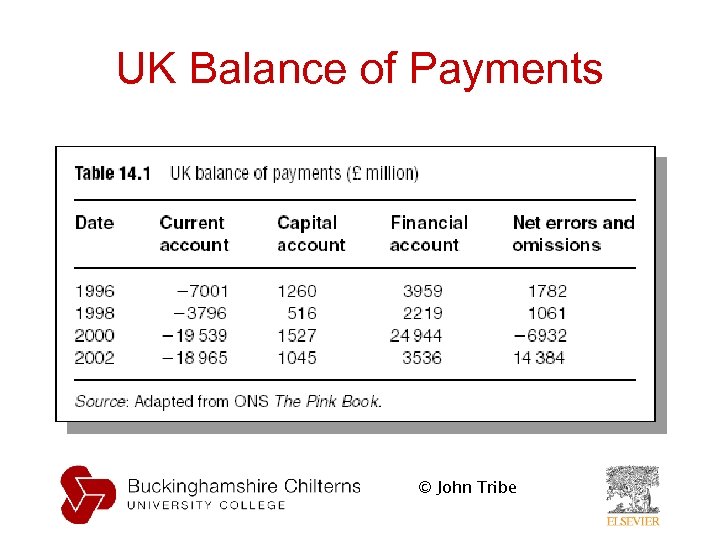 UK Balance of Payments

Table 14.1 UK balance of payments (£ million)

| Date | Current account | Capital account | Financial account | Net errors and omissions |
|---|---|---|---|---|
| 1996 | −7001 | 1260 | 3959 | 1782 |
| 1998 | −3796 | 516 | 2219 | 1061 |
| 2000 | −19 539 | 1527 | 24 944 | −6932 |
| 2002 | −18 965 | 1045 | 3536 | 14 384 |

Source: Adapted from ONS The Pink Book.

Buckinghamshire Chilterns UNIVERSITY COLLEGE

© John Tribe

ELSEVIER